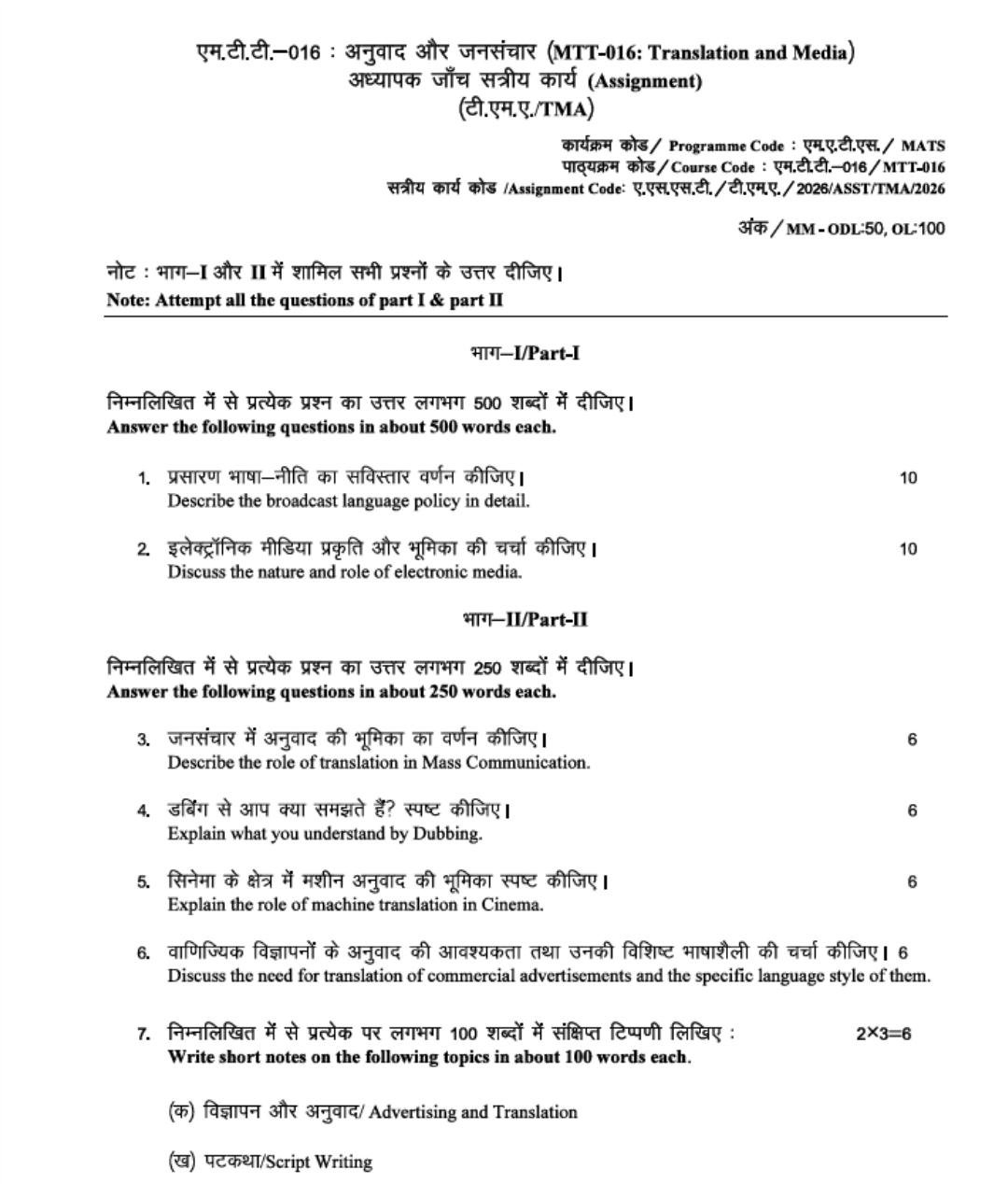 एम.टी.टी.–016 : अनुवाद और जनसंचार (MTT-016: Translation and Media)
अध्यापक जाँच सत्रीय कार्य (Assignment)
(टी.एम.ए./TMA)

कार्यक्रम कोड / Programme Code : एम.ए.टी.एस. / MATS
पाठ्यक्रम कोड / Course Code : एम.टी.टी.–016 / MTT-016
सत्रीय कार्य कोड /Assignment Code: ए.एस.एस.टी. / टी.एम.ए. / 2026/ASST/TMA/2026

अंक / MM - ODL:50, OL:100

नोट : भाग–I और II में शामिल सभी प्रश्नों के उत्तर दीजिए।
Note: Attempt all the questions of part I & part II

भाग–I/Part-I

निम्नलिखित में से प्रत्येक प्रश्न का उत्तर लगभग 500 शब्दों में दीजिए।
Answer the following questions in about 500 words each.

1. प्रसारण भाषा–नीति का सविस्तार वर्णन कीजिए। 10
Describe the broadcast language policy in detail.

2. इलेक्ट्रॉनिक मीडिया प्रकृति और भूमिका की चर्चा कीजिए। 10
Discuss the nature and role of electronic media.

भाग–II/Part-II

निम्नलिखित में से प्रत्येक प्रश्न का उत्तर लगभग 250 शब्दों में दीजिए।
Answer the following questions in about 250 words each.

3. जनसंचार में अनुवाद की भूमिका का वर्णन कीजिए। 6
Describe the role of translation in Mass Communication.

4. डबिंग से आप क्या समझते हैं? स्पष्ट कीजिए। 6
Explain what you understand by Dubbing.

5. सिनेमा के क्षेत्र में मशीन अनुवाद की भूमिका स्पष्ट कीजिए। 6
Explain the role of machine translation in Cinema.

6. वाणिज्यिक विज्ञापनों के अनुवाद की आवश्यकता तथा उनकी विशिष्ट भाषाशैली की चर्चा कीजिए। 6
Discuss the need for translation of commercial advertisements and the specific language style of them.

7. निम्नलिखित में से प्रत्येक पर लगभग 100 शब्दों में संक्षिप्त टिप्पणी लिखिए : 2×3=6
Write short notes on the following topics in about 100 words each.

(क) विज्ञापन और अनुवाद/ Advertising and Translation

(ख) पटकथा/Script Writing